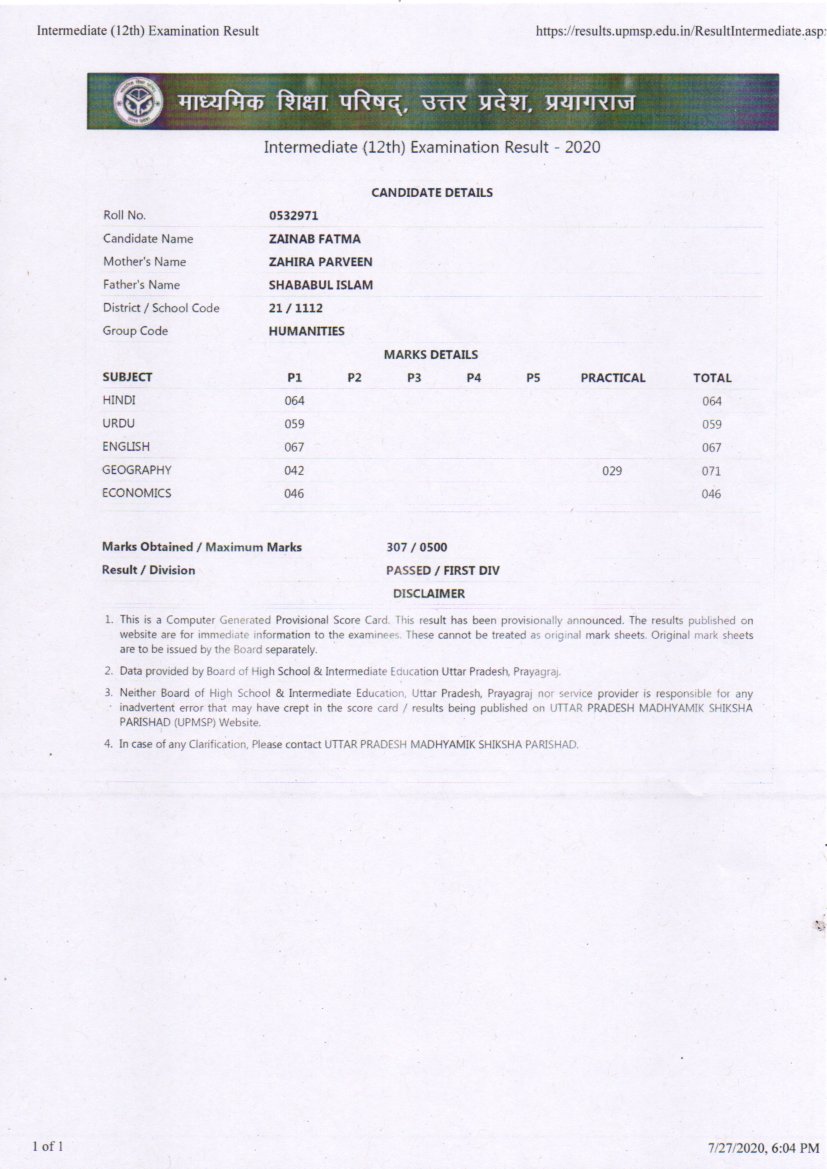 Intermediate (12th) Examination Result

https://results.upmsp.edu.in/ResultIntermediate.asp

माध्यमिक शिक्षा परिषद्, उत्तर प्रदेश, प्रयागराज

Intermediate (12th) Examination Result - 2020

CANDIDATE DETAILS

| | |
|---|---|
| Roll No. | 0532971 |
| Candidate Name | ZAINAB FATMA |
| Mother's Name | ZAHIRA PARVEEN |
| Father's Name | SHABABUL ISLAM |
| District / School Code | 21 / 1112 |
| Group Code | HUMANITIES |

MARKS DETAILS

| SUBJECT | P1 | P2 | P3 | P4 | P5 | PRACTICAL | TOTAL |
|---|---|---|---|---|---|---|---|
| HINDI | 064 | | | | | | 064 |
| URDU | 059 | | | | | | 059 |
| ENGLISH | 067 | | | | | | 067 |
| GEOGRAPHY | 042 | | | | | 029 | 071 |
| ECONOMICS | 046 | | | | | | 046 |

Marks Obtained / Maximum Marks 307 / 0500

Result / Division PASSED / FIRST DIV

DISCLAIMER

1. This is a Computer Generated Provisional Score Card. This result has been provisionally announced. The results published on website are for immediate information to the examinees. These cannot be treated as original mark sheets. Original mark sheets are to be issued by the Board separately.

2. Data provided by Board of High School & Intermediate Education Uttar Pradesh, Prayagraj.

3. Neither Board of High School & Intermediate Education, Uttar Pradesh, Prayagraj nor service provider is responsible for any inadvertent error that may have crept in the score card / results being published on UTTAR PRADESH MADHYAMIK SHIKSHA PARISHAD (UPMSP) Website.

4. In case of any Clarification, Please contact UTTAR PRADESH MADHYAMIK SHIKSHA PARISHAD.

1 of 1

7/27/2020, 6:04 PM